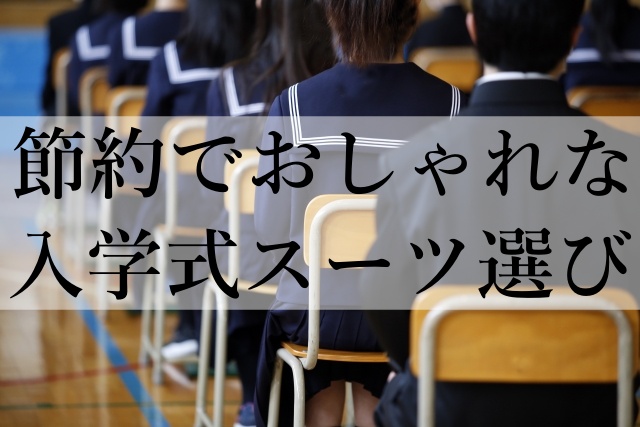 節約でおしゃれな
入学式スーツ選び